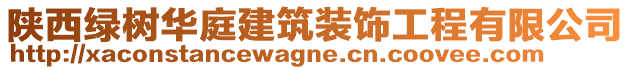 陕西绿树华庭建筑装饰工程有限公司
http://xaconstancewagne.cn.coovee.com